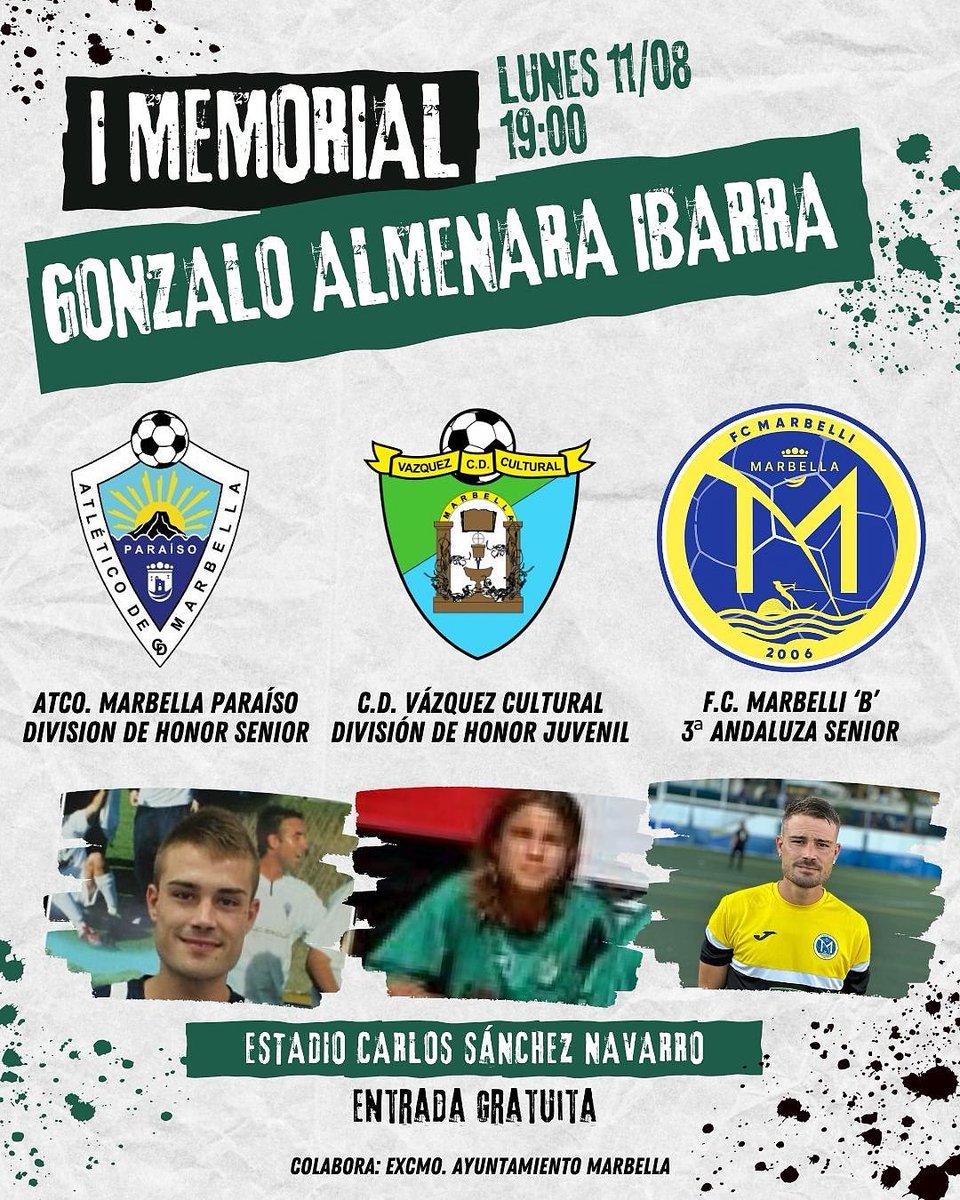 I MEMORIAL

LUNES 11/08
19:00

GONZALO ALMENARA IBARRA

ATLÉTICO DE MARBELLA
PARAÍSO

VAZQUEZ C.D. CULTURAL
MARBELLA

FC MARBELLI
MARBELLA
2006

ATCO. MARBELLA PARAÍSO
DIVISION DE HONOR SENIOR

C.D. VÁZQUEZ CULTURAL
DIVISIÓN DE HONOR JUVENIL

F.C. MARBELLI 'B'
3ª ANDALUZA SENIOR

ESTADIO CARLOS SÁNCHEZ NAVARRO

ENTRADA GRATUITA

COLABORA: EXCMO. AYUNTAMIENTO MARBELLA